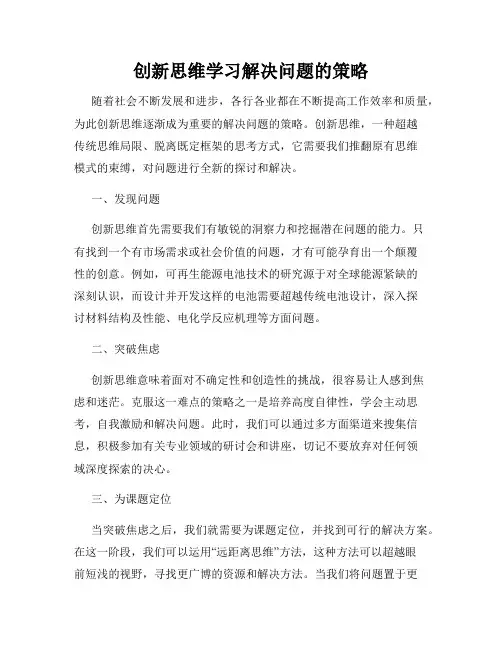 创新思维学习解决问题的策略

随着社会不断发展和进步，各行各业都在不断提高工作效率和质量，为此创新思维逐渐成为重要的解决问题的策略。创新思维，一种超越传统思维局限、脱离既定框架的思考方式，它需要我们推翻原有思维模式的束缚，对问题进行全新的探讨和解决。

一、发现问题

创新思维首先需要我们有敏锐的洞察力和挖掘潜在问题的能力。只有找到一个有市场需求或社会价值的问题，才有可能孕育出一个颠覆性的创意。例如，可再生能源电池技术的研究源于对全球能源紧缺的深刻认识，而设计并开发这样的电池需要超越传统电池设计，深入探讨材料结构及性能、电化学反应机理等方面问题。

二、突破焦虑

创新思维意味着面对不确定性和创造性的挑战，很容易让人感到焦虑和迷茫。克服这一难点的策略之一是培养高度自律性，学会主动思考，自我激励和解决问题。此时，我们可以通过多方面渠道来搜集信息，积极参加有关专业领域的研讨会和讲座，切记不要放弃对任何领域深度探索的决心。

三、为课题定位

当突破焦虑之后，我们就需要为课题定位，并找到可行的解决方案。在这一阶段，我们可以运用“远距离思维”方法，这种方法可以超越眼前短浅的视野，寻找更广博的资源和解决方法。当我们将问题置于更